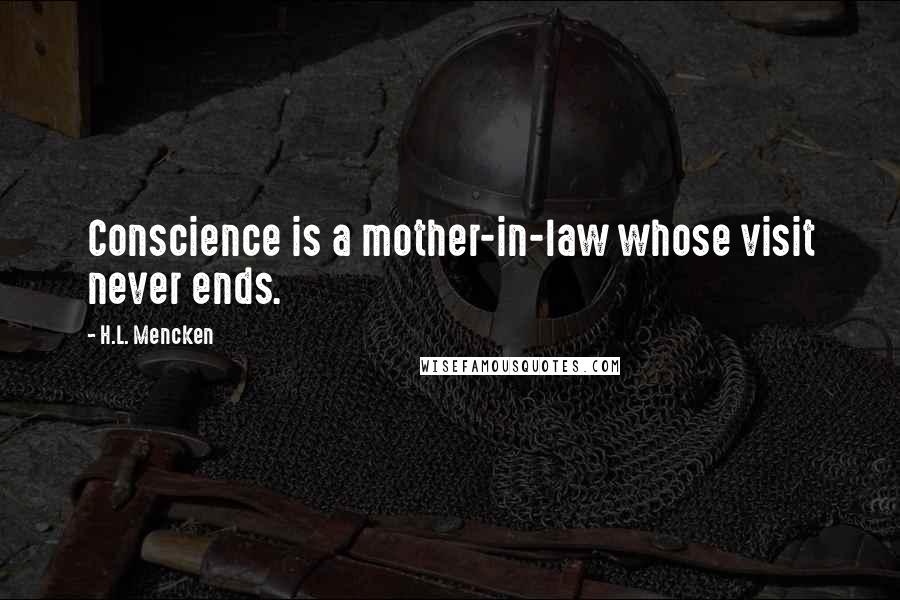 Conscience is a mother-in-law whose visit never ends.

- H.L. Mencken

WISEFAMOUSQUOTES.COM